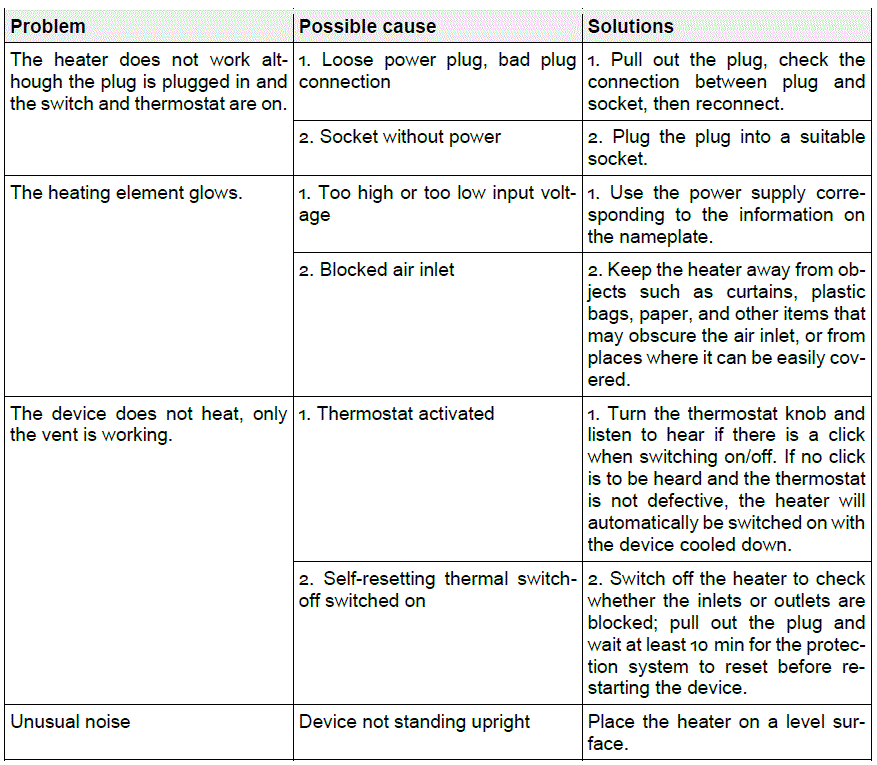 | Problem | Possible cause | Solutions |
|---|---|---|
| The heater does not work although the plug is plugged in and the switch and thermostat are on. | 1. Loose power plug, bad plug connection | 1. Pull out the plug, check the connection between plug and socket, then reconnect. |
| | 2. Socket without power | 2. Plug the plug into a suitable socket. |
| The heating element glows. | 1. Too high or too low input voltage | 1. Use the power supply corresponding to the information on the nameplate. |
| | 2. Blocked air inlet | 2. Keep the heater away from objects such as curtains, plastic bags, paper, and other items that may obscure the air inlet, or from places where it can be easily covered. |
| The device does not heat, only the vent is working. | 1. Thermostat activated | 1. Turn the thermostat knob and listen to hear if there is a click when switching on/off. If no click is to be heard and the thermostat is not defective, the heater will automatically be switched on with the device cooled down. |
| | 2. Self-resetting thermal switch-off switched on | 2. Switch off the heater to check whether the inlets or outlets are blocked; pull out the plug and wait at least 10 min for the protection system to reset before restarting the device. |
| Unusual noise | Device not standing upright | Place the heater on a level surface. |